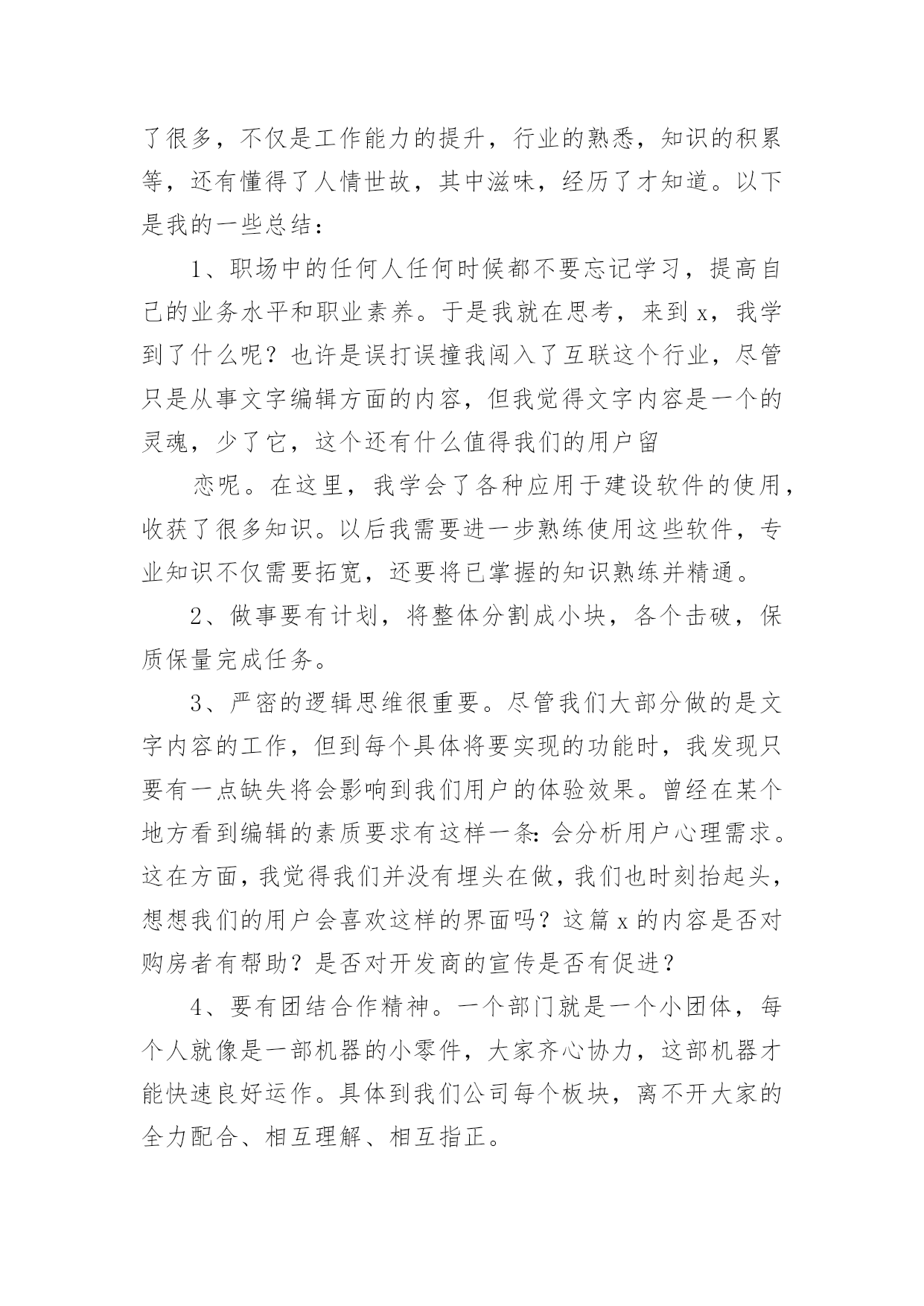 了很多，不仅是工作能力的提升，行业的熟悉，知识的积累等，还有懂得了人情世故，其中滋味，经历了才知道。以下是我的一些总结：

1、职场中的任何人任何时候都不要忘记学习，提高自己的业务水平和职业素养。于是我就在思考，来到x，我学到了什么呢？也许是误打误撞我闯入了互联这个行业，尽管只是从事文字编辑方面的内容，但我觉得文字内容是一个的灵魂，少了它，这个还有什么值得我们的用户留

恋呢。在这里，我学会了各种应用于建设软件的使用，收获了很多知识。以后我需要进一步熟练使用这些软件，专业知识不仅需要拓宽，还要将已掌握的知识熟练并精通。

2、做事要有计划，将整体分割成小块，各个击破，保质保量完成任务。

3、严密的逻辑思维很重要。尽管我们大部分做的是文字内容的工作，但到每个具体将要实现的功能时，我发现只要有一点缺失将会影响到我们用户的体验效果。曾经在某个地方看到编辑的素质要求有这样一条：会分析用户心理需求。这在方面，我觉得我们并没有埋头在做，我们也时刻抬起头，想想我们的用户会喜欢这样的界面吗？这篇x的内容是否对购房者有帮助？是否对开发商的宣传是否有促进？

4、要有团结合作精神。一个部门就是一个小团体，每个人就像是一部机器的小零件，大家齐心协力，这部机器才能快速良好运作。具体到我们公司每个板块，离不开大家的全力配合、相互理解、相互指正。